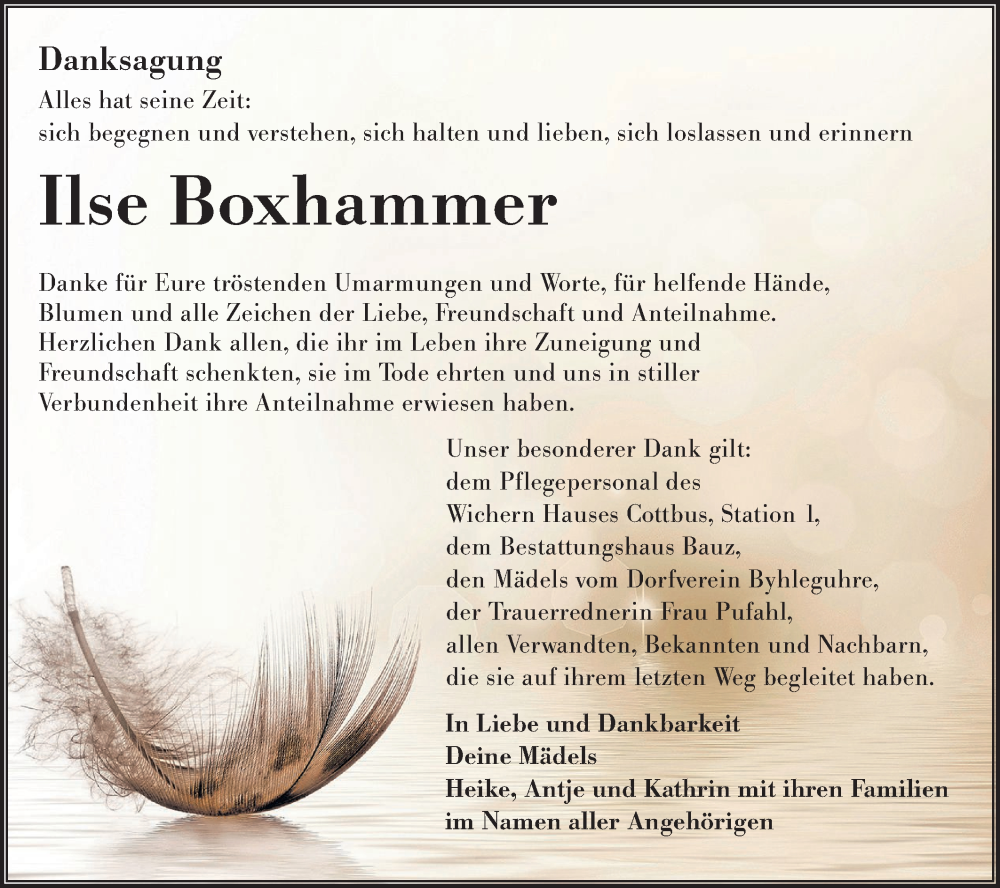 Danksagung
Alles hat seine Zeit:
sich begegnen und verstehen, sich halten und lieben, sich loslassen und erinnern

Ilse Boxhammer

Danke für Eure tröstenden Umarmungen und Worte, für helfende Hände, Blumen und alle Zeichen der Liebe, Freundschaft und Anteilnahme. Herzlichen Dank allen, die ihr im Leben ihre Zuneigung und Freundschaft schenkten, sie im Tode ehrten und uns in stiller Verbundenheit ihre Anteilnahme erwiesen haben.

Unser besonderer Dank gilt:
dem Pflegepersonal des Wichern Hauses Cottbus, Station 1,
dem Bestattungshaus Bauz,
den Mädels vom Dorfverein Byhleguhre,
der Trauerrednerin Frau Pufahl,
allen Verwandten, Bekannten und Nachbarn,
die sie auf ihrem letzten Weg begleitet haben.

In Liebe und Dankbarkeit
Deine Mädels
Heike, Antje und Kathrin mit ihren Familien
im Namen aller Angehörigen